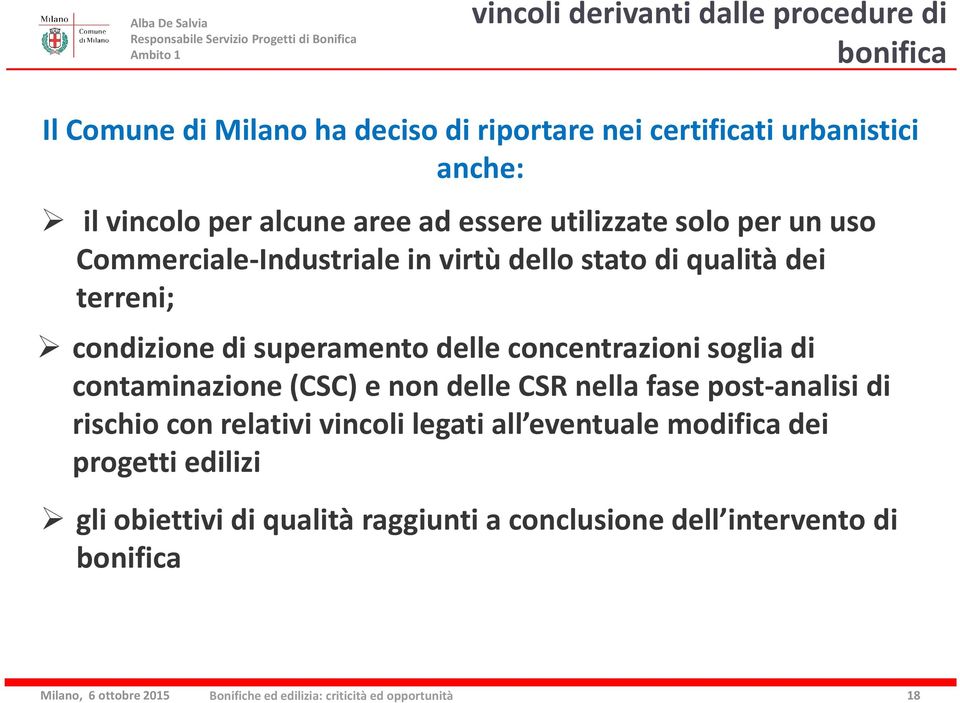 Milano Comune di Milano

Alba De Salvia
Responsabile Servizio Progetti di Bonifica
Ambito 1

vincoli derivanti dalle procedure di bonifica

Il Comune di Milano ha deciso di riportare nei certificati urbanistici anche:

➢ il vincolo per alcune aree ad essere utilizzate solo per un uso Commerciale-Industriale in virtù dello stato di qualità dei terreni;

➢ condizione di superamento delle concentrazioni soglia di contaminazione (CSC) e non delle CSR nella fase post-analisi di rischio con relativi vincoli legati all'eventuale modifica dei progetti edilizi

➢ gli obiettivi di qualità raggiunti a conclusione dell'intervento di bonifica

Milano, 6 ottobre 2015 Bonifiche ed edilizia: criticità ed opportunità 18